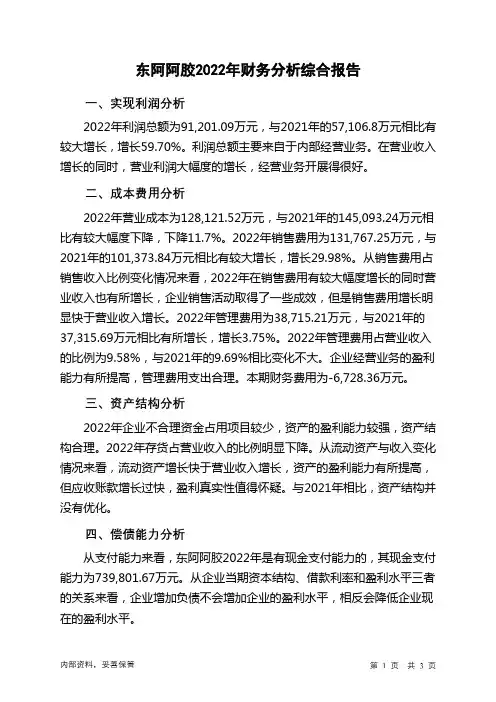 东阿阿胶2022年财务分析综合报告

一、实现利润分析

2022年利润总额为91,201.09万元，与2021年的57,106.8万元相比有较大增长，增长59.70%。利润总额主要来自于内部经营业务。在营业收入增长的同时，营业利润大幅度的增长，经营业务开展得很好。

二、成本费用分析

2022年营业成本为128,121.52万元，与2021年的145,093.24万元相比有较大幅度下降，下降11.7%。2022年销售费用为131,767.25万元，与2021年的101,373.84万元相比有较大增长，增长29.98%。从销售费用占销售收入比例变化情况来看，2022年在销售费用有较大幅度增长的同时营业收入也有所增长，企业销售活动取得了一些成效，但是销售费用增长明显快于营业收入增长。2022年管理费用为38,715.21万元，与2021年的37,315.69万元相比有所增长，增长3.75%。2022年管理费用占营业收入的比例为9.58%，与2021年的9.69%相比变化不大。企业经营业务的盈利能力有所提高，管理费用支出合理。本期财务费用为-6,728.36万元。

三、资产结构分析

2022年企业不合理资金占用项目较少，资产的盈利能力较强，资产结构合理。2022年存货占营业收入的比例明显下降。从流动资产与收入变化情况来看，流动资产增长快于营业收入增长，资产的盈利能力有所提高，但应收账款增长过快，盈利真实性值得怀疑。与2021年相比，资产结构并没有优化。

四、偿债能力分析

从支付能力来看，东阿阿胶2022年是有现金支付能力的，其现金支付能力为739,801.67万元。从企业当期资本结构、借款利率和盈利水平三者的关系来看，企业增加负债不会增加企业的盈利水平，相反会降低企业现在的盈利水平。

内部资料，妥善保管

第 1 页 共 3 页